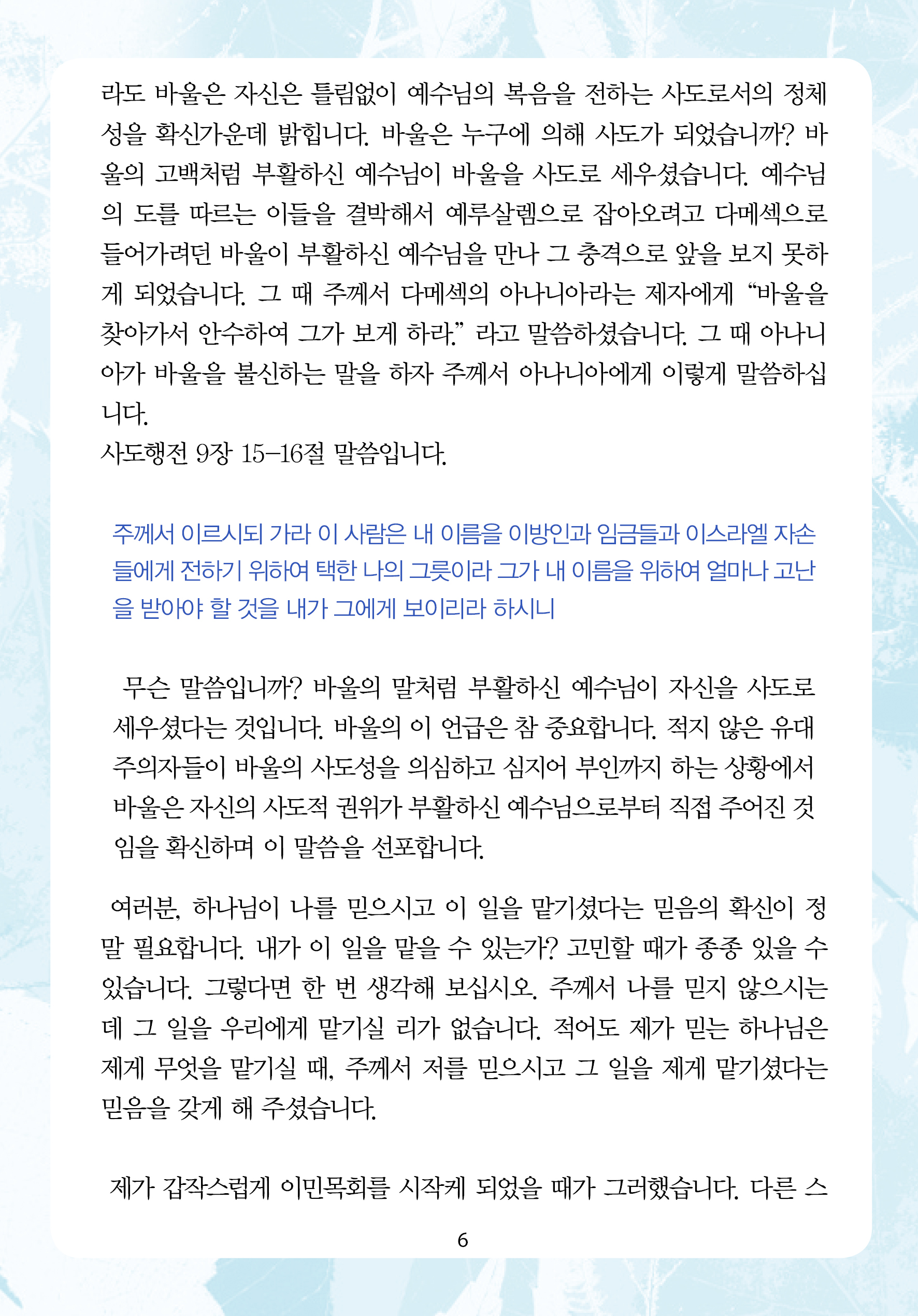 라도 바울은 자신은 틀림없이 예수님의 복음을 전하는 사도로서의 정체성을 확신가운데 밝힙니다. 바울은 누구에 의해 사도가 되었습니까? 바울의 고백처럼 부활하신 예수님이 바울을 사도로 세우셨습니다. 예수님의 도를 따르는 이들을 결박해서 예루살렘으로 잡아오려고 다메섹으로 들어가려던 바울이 부활하신 예수님을 만나 그 충격으로 앞을 보지 못하게 되었습니다. 그 때 주께서 다메섹의 아나니아라는 제자에게 “바울을 찾아가서 안수하여 그가 보게 하라.” 라고 말씀하셨습니다. 그 때 아나니아가 바울을 불신하는 말을 하자 주께서 아나니아에게 이렇게 말씀하십니다.
사도행전 9장 15-16절 말씀입니다.

주께서 이르시되 가라 이 사람은 내 이름을 이방인과 임금들과 이스라엘 자손들에게 전하기 위하여 택한 나의 그릇이라 그가 내 이름을 위하여 얼마나 고난을 받아야 할 것을 내가 그에게 보이리라 하시니

무슨 말씀입니까? 바울의 말처럼 부활하신 예수님이 자신을 사도로 세우셨다는 것입니다. 바울의 이 언급은 참 중요합니다. 적지 않은 유대주의자들이 바울의 사도성을 의심하고 심지어 부인까지 하는 상황에서 바울은 자신의 사도적 권위가 부활하신 예수님으로부터 직접 주어진 것임을 확신하며 이 말씀을 선포합니다.

여러분, 하나님이 나를 믿으시고 이 일을 맡기셨다는 믿음의 확신이 정말 필요합니다. 내가 이 일을 맡을 수 있는가? 고민할 때가 종종 있을 수 있습니다. 그렇다면 한 번 생각해 보십시오. 주께서 나를 믿지 않으시는데 그 일을 우리에게 맡기실 리가 없습니다. 적어도 제가 믿는 하나님은 제게 무엇을 맡기실 때, 주께서 저를 믿으시고 그 일을 제게 맡기셨다는 믿음을 갖게 해 주셨습니다.

제가 갑작스럽게 이민목회를 시작케 되었을 때가 그러했습니다. 다른 스

6